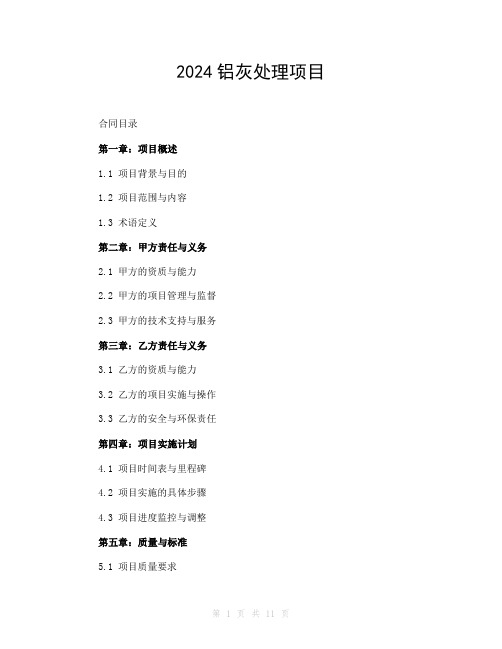 2024 铝灰处理项目

合同目录

第一章：项目概述

1.1 项目背景与目的

1.2 项目范围与内容

1.3 术语定义

第二章：甲方责任与义务

2.1 甲方的资质与能力

2.2 甲方的项目管理与监督

2.3 甲方的技术支持与服务

第三章：乙方责任与义务

3.1 乙方的资质与能力

3.2 乙方的项目实施与操作

3.3 乙方的安全与环保责任

第四章：项目实施计划

4.1 项目时间表与里程碑

4.2 项目实施的具体步骤

4.3 项目进度监控与调整

第五章：质量与标准

5.1 项目质量要求

第 1 页 共 11 页